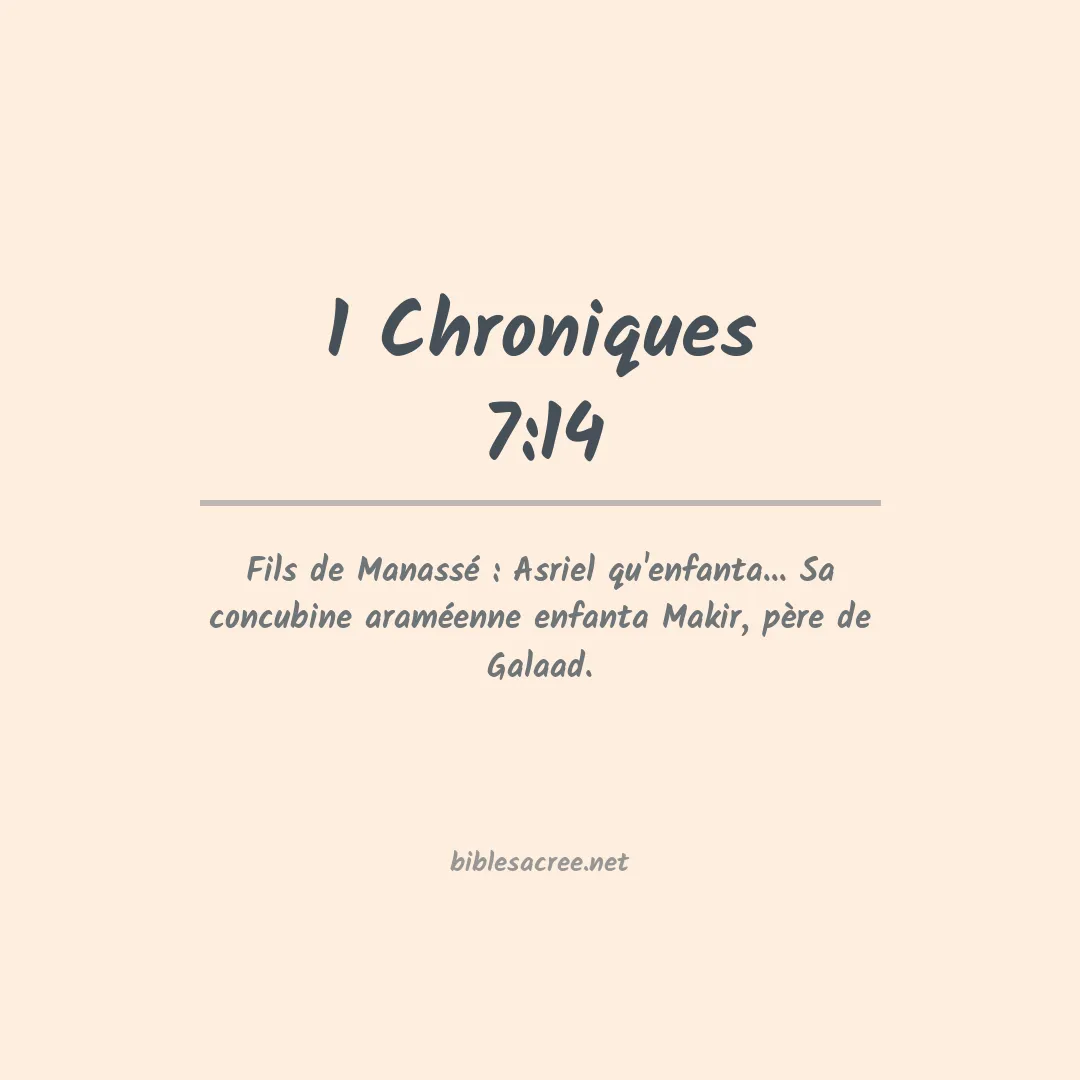 1 Chroniques
7:14

Fils de Manassé : Asriel qu'enfanta... Sa concubine araméenne enfanta Makir, père de Galaad.

biblesacree.net